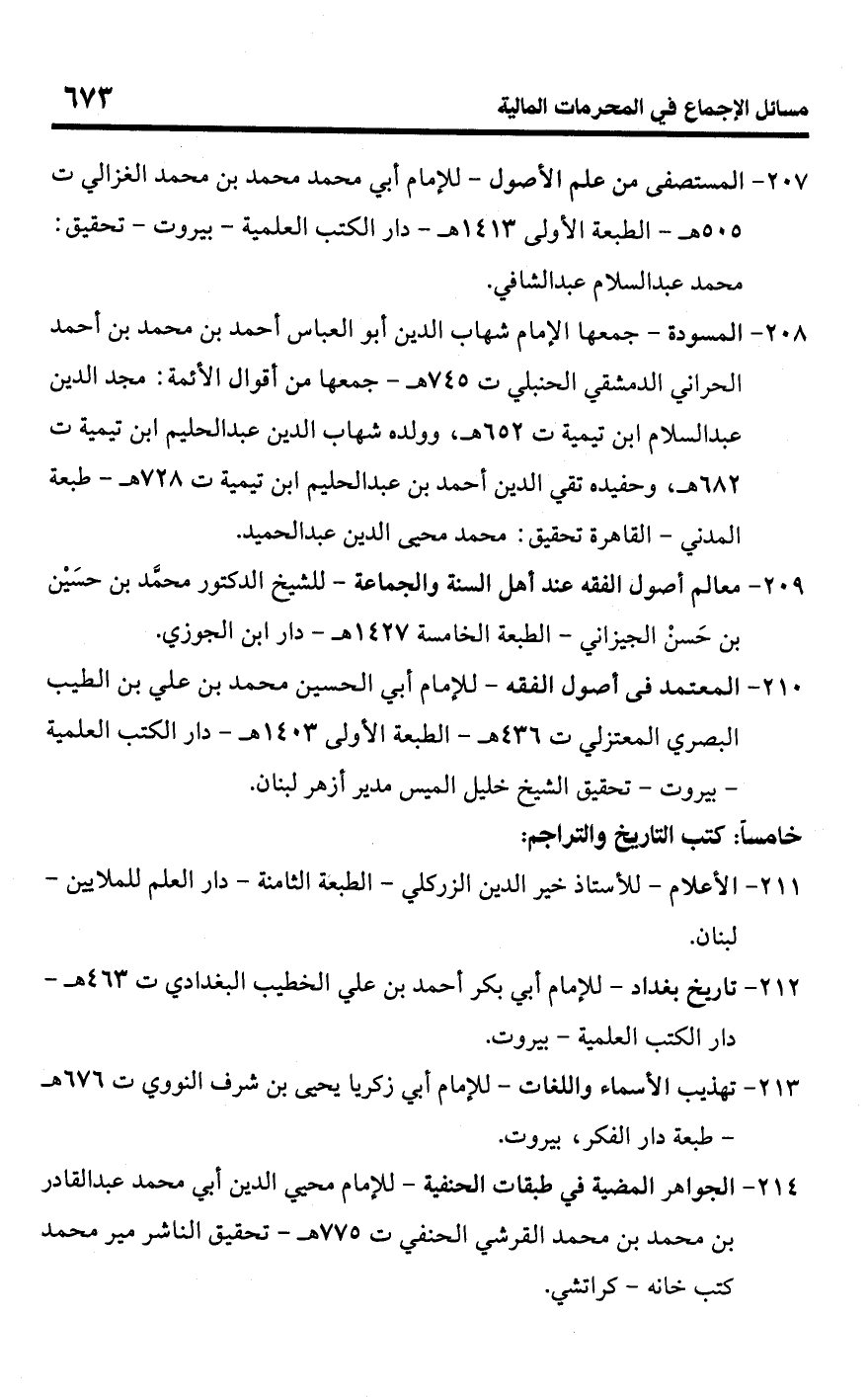 مسائل الإجماع في المحرمات المالية ٦٧٣

٢٠٧- المستصفى من علم الأصول - للإمام أبي محمد محمد بن محمد الغزالي ت ٥٠٥هـ - الطبعة الأولى ١٤١٣هـ - دار الكتب العلمية - بيروت - تحقيق: محمد عبدالسلام عبدالشافي.

٢٠٨- المسودة - جمعها الإمام شهاب الدين أبو العباس أحمد بن محمد بن أحمد الحراني الدمشقي الحنبلي ت ٧٤٥هـ - جمعها من أقوال الأئمة: مجد الدين عبدالسلام ابن تيمية ت ٦٥٢هـ، وولده شهاب الدين عبدالحليم ابن تيمية ت ٦٨٢هـ، وحفيده تقي الدين أحمد بن عبدالحليم ابن تيمية ت ٧٢٨هـ - طبعة المدني - القاهرة تحقيق: محمد محيى الدين عبدالحميد.

٢٠٩- معالم أصول الفقه عند أهل السنة والجماعة - للشيخ الدكتور محمَّد بن حسَيْن بن حَسنْ الجيزاني - الطبعة الخامسة ١٤٢٧هـ - دار ابن الجوزي.

٢١٠- المعتمد فى أصول الفقه - للإمام أبي الحسين محمد بن علي بن الطيب البصري المعتزلي ت ٤٣٦هـ - الطبعة الأولى ١٤٠٣هـ - دار الكتب العلمية - بيروت - تحقيق الشيخ خليل الميس مدير أزهر لبنان.

خامساً: كتب التاريخ والتراجم:

٢١١- الأعلام - للأستاذ خير الدين الزركلي - الطبعة الثامنة - دار العلم للملايين - لبنان.

٢١٢- تاريخ بغداد - للإمام أبي بكر أحمد بن علي الخطيب البغدادي ت ٤٦٣هـ - دار الكتب العلمية - بيروت.

٢١٣- تهذيب الأسماء واللغات - للإمام أبي زكريا يحيى بن شرف النووي ت ٦٧٦هـ - طبعة دار الفكر، بيروت.

٢١٤- الجواهر المضية في طبقات الحنفية - للإمام محيي الدين أبي محمد عبدالقادر بن محمد بن محمد القرشي الحنفي ت ٧٧٥هـ - تحقيق الناشر مير محمد كتب خانه - كراتشي.